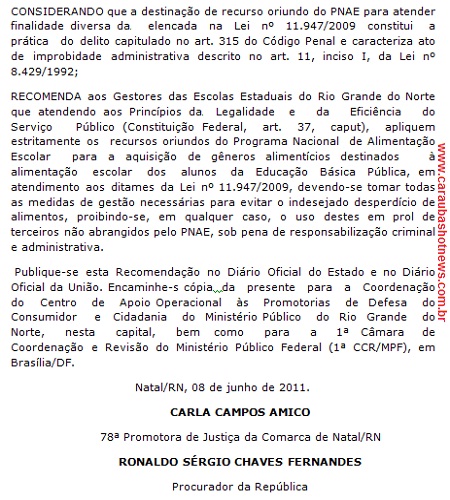 CONSIDERANDO que a destinação de recurso oriundo do PNAE para atender finalidade diversa da elencada na Lei nº 11.947/2009 constitui a prática do delito capitulado no art. 315 do Código Penal e caracteriza ato de improbidade administrativa descrito no art. 11, inciso I, da Lei nº 8.429/1992;

RECOMENDA aos Gestores das Escolas Estaduais do Rio Grande do Norte que atendendo aos Princípios da Legalidade e da Eficiência do Serviço Público (Constituição Federal, art. 37, caput), apliquem estritamente os recursos oriundos do Programa Nacional de Alimentação Escolar para a aquisição de gêneros alimentícios destinados à alimentação escolar dos alunos da Educação Básica Pública, em atendimento aos ditames da Lei nº 11.947/2009, devendo-se tomar todas as medidas de gestão necessárias para evitar o indesejado desperdício de alimentos, proibindo-se, em qualquer caso, o uso destes em prol de terceiros não abrangidos pelo PNAE, sob pena de responsabilização criminal e administrativa.

Publique-se esta Recomendação no Diário Oficial do Estado e no Diário Oficial da União. Encaminhe-s cópia da presente para a Coordenação do Centro de Apoio Operacional às Promotorias de Defesa do Consumidor e Cidadania do Ministério Público do Rio Grande do Norte, nesta capital, bem como para a 1ª Câmara de Coordenação e Revisão do Ministério Público Federal (1ª CCR/MPF), em Brasília/DF.

Natal/RN, 08 de junho de 2011.

CARLA CAMPOS AMICO

78ª Promotora de Justiça da Comarca de Natal/RN

RONALDO SÉRGIO CHAVES FERNANDES

Procurador da República

www.caraubashotnews.com.br